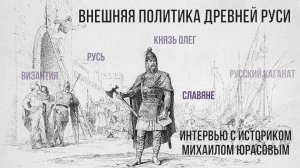 ВНЕШНЯЯ ПОЛИТИКА ДРЕВНЕЙ РУСИ

КНЯЗЬ ОЛЕГ

РУСЬ

ВИЗАНТИЯ

РУССКИЙ КАГАНАТ

СЛАВЯНЕ

ИНТЕРВЬЮ С ИСТОРИКОМ МИХАИЛОМ ЮРАСОВЫМ